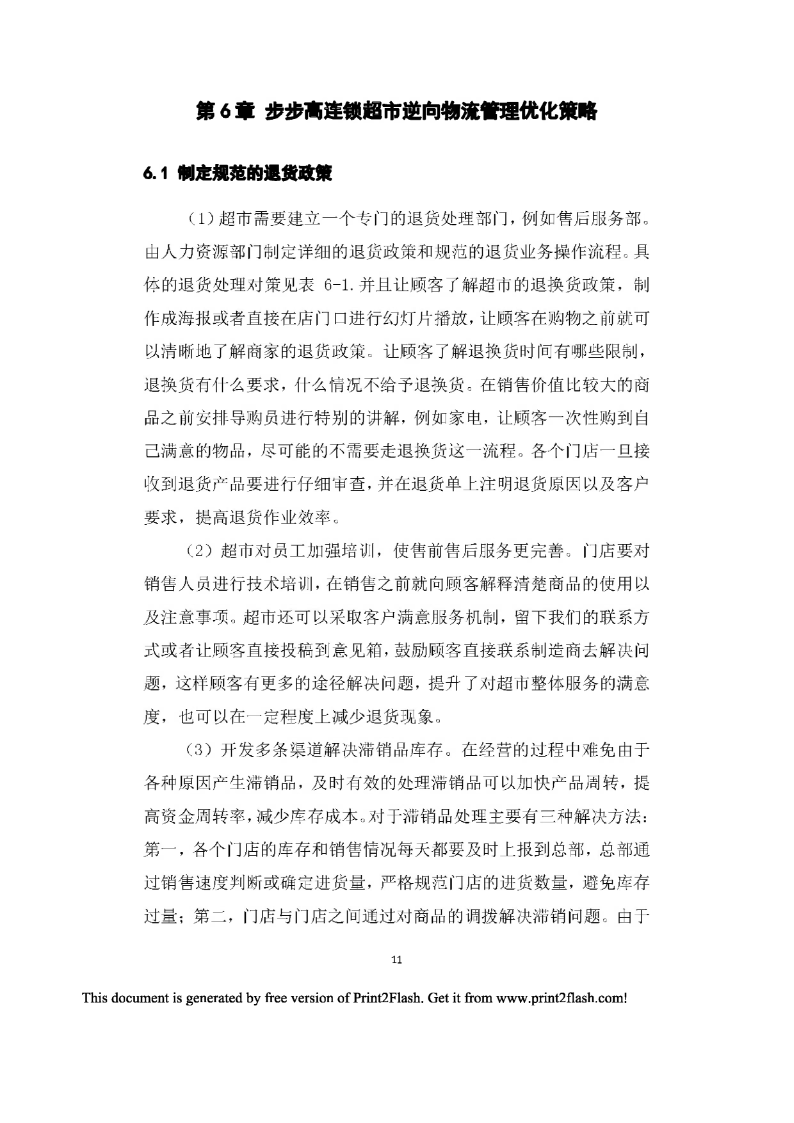 第 6 章 步步高连锁超市逆向物流管理优化策略

6.1 制定规范的退货政策

（1）超市需要建立一个专门的退货处理部门，例如售后服务部。由人力资源部门制定详细的退货政策和规范的退货业务操作流程。具体的退货处理对策见表 6-1.并且让顾客了解超市的退换货政策，制作成海报或者直接在店门口进行幻灯片播放，让顾客在购物之前就可以清晰地了解商家的退货政策。让顾客了解退换货时间有哪些限制，退换货有什么要求，什么情况不给予退换货。在销售价值比较大的商品之前安排导购员进行特别的讲解，例如家电，让顾客一次性购到自己满意的物品，尽可能的不需要走退换货这一流程。各个门店一旦接收到退货产品要进行仔细审查，并在退货单上注明退货原因以及客户要求，提高退货作业效率。

（2）超市对员工加强培训，使售前售后服务更完善。门店要对销售人员进行技术培训，在销售之前就向顾客解释清楚商品的使用以及注意事项。超市还可以采取客户满意服务机制，留下我们的联系方式或者让顾客直接投稿到意见箱，鼓励顾客直接联系制造商去解决问题，这样顾客有更多的途径解决问题，提升了对超市整体服务的满意度，也可以在一定程度上减少退货现象。

（3）开发多条渠道解决滞销品库存。在经营的过程中难免由于各种原因产生滞销品，及时有效的处理滞销品可以加快产品周转，提高资金周转率，减少库存成本。对于滞销品处理主要有三种解决方法：第一，各个门店的库存和销售情况每天都要及时上报到总部，总部通过销售速度判断或确定进货量，严格规范门店的进货数量，避免库存过量；第二，门店与门店之间通过对商品的调拨解决滞销问题。由于

11

This document is generated by free version of Print2Flash. Get it from www.print2flash.com!